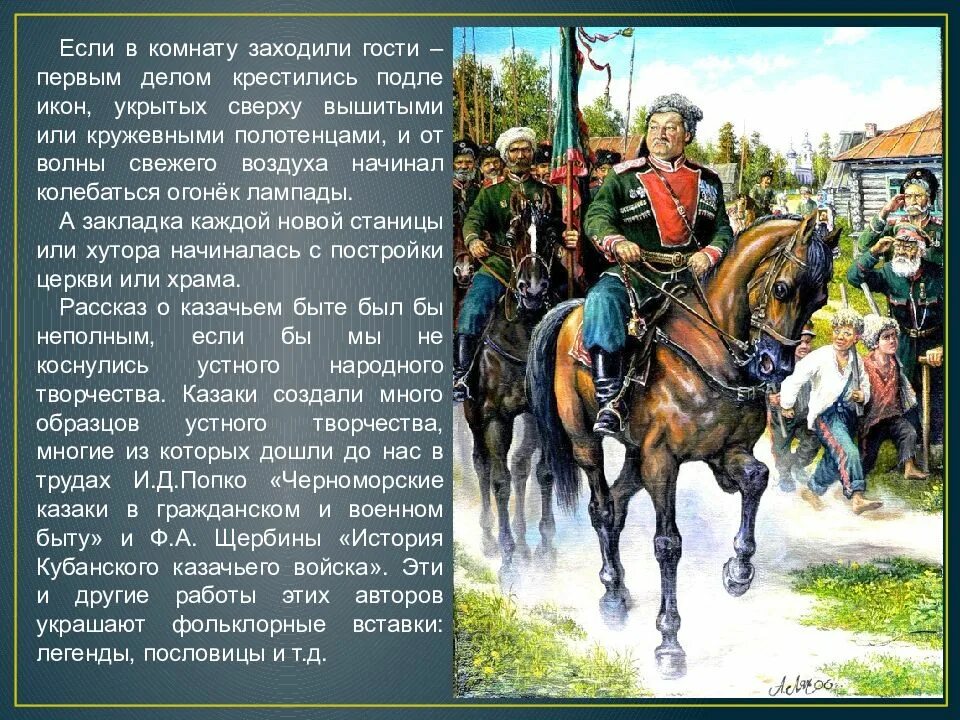 Если в комнату заходили гости – первым делом крестились подле икон, укрытых сверху вышитыми или кружевными полотенцами, и от волны свежего воздуха начинал колебаться огонёк лампады.

А закладка каждой новой станицы или хутора начиналась с постройки церкви или храма.

Рассказ о казачьем быте был бы неполным, если бы мы не коснулись устного народного творчества. Казаки создали много образцов устного творчества, многие из которых дошли до нас в трудах И.Д.Попко «Черноморские казаки в гражданском и военном быту» и Ф.А. Щербины «История Кубанского казачьего войска». Эти и другие работы этих авторов украшают фольклорные вставки: легенды, пословицы и т.д.

А.Лях 06